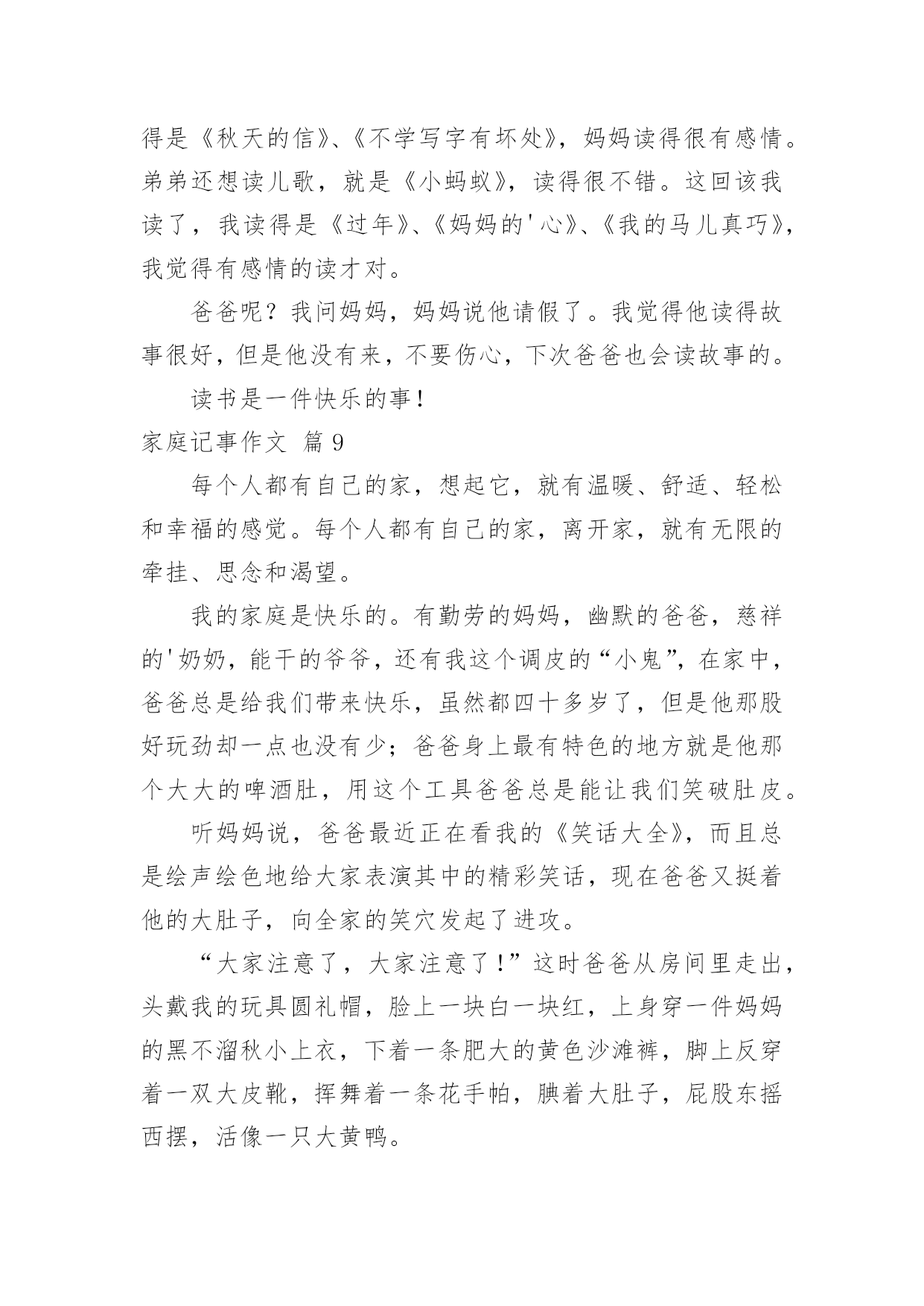 得是《秋天的信》、《不学写字有坏处》，妈妈读得很有感情。弟弟还想读儿歌，就是《小蚂蚁》，读得很不错。这回该我读了，我读得是《过年》、《妈妈的'心》、《我的马儿真巧》，我觉得有感情的读才对。

爸爸呢？我问妈妈，妈妈说他请假了。我觉得他读得故事很好，但是他没有来，不要伤心，下次爸爸也会读故事的。

读书是一件快乐的事！

家庭记事作文 篇9

每个人都有自己的家，想起它，就有温暖、舒适、轻松和幸福的感觉。每个人都有自己的家，离开家，就有无限的牵挂、思念和渴望。

我的家庭是快乐的。有勤劳的妈妈，幽默的爸爸，慈祥的'奶奶，能干的爷爷，还有我这个调皮的“小鬼”，在家中，爸爸总是给我们带来快乐，虽然都四十多岁了，但是他那股好玩劲却一点也没有少；爸爸身上最有特色的地方就是他那个大大的啤酒肚，用这个工具爸爸总是能让我们笑破肚皮。

听妈妈说，爸爸最近正在看我的《笑话大全》，而且总是绘声绘色地给大家表演其中的精彩笑话，现在爸爸又挺着他的大肚子，向全家的笑穴发起了进攻。

“大家注意了，大家注意了！”这时爸爸从房间里走出，头戴我的玩具圆礼帽，脸上一块白一块红，上身穿一件妈妈的黑不溜秋小上衣，下着一条肥大的黄色沙滩裤，脚上反穿着一双大皮靴，挥舞着一条花手帕，腆着大肚子，屁股东摇西摆，活像一只大黄鸭。